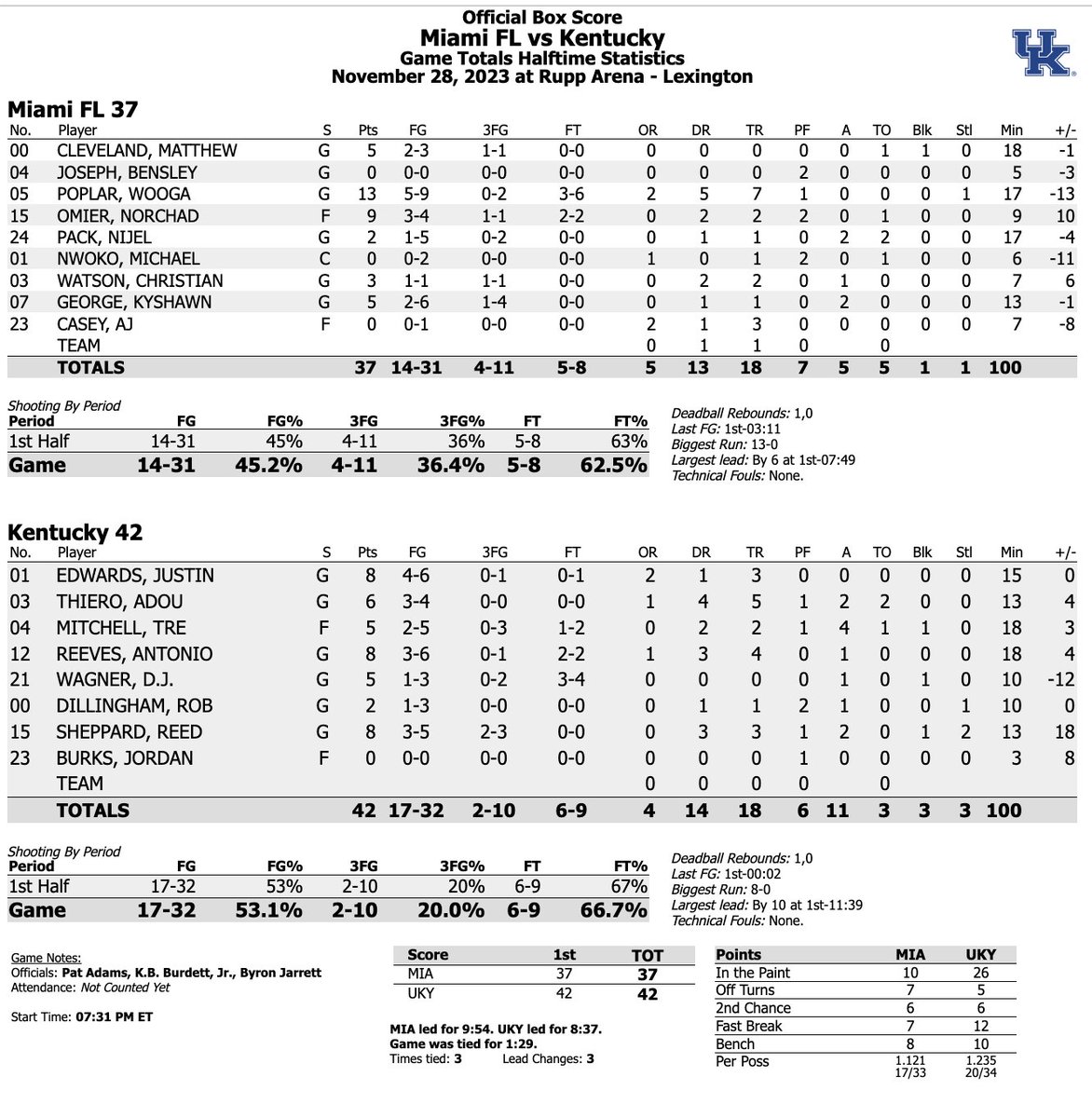 Official Box Score
Miami FL vs Kentucky
Game Totals Halftime Statistics
November 28, 2023 at Rupp Arena - Lexington

UK

Miami FL 37

| No. | Player | S | Pts | FG | 3FG | FT | OR | DR | TR | PF | A | TO | Blk | Stl | Min | +/- |
|---|---|---|---|---|---|---|---|---|---|---|---|---|---|---|---|---|
| 00 | CLEVELAND, MATTHEW | G | 5 | 2-3 | 1-1 | 0-0 | 0 | 0 | 0 | 0 | 0 | 1 | 1 | 0 | 18 | -1 |
| 04 | JOSEPH, BENSLEY | G | 0 | 0-0 | 0-0 | 0-0 | 0 | 0 | 0 | 2 | 0 | 0 | 0 | 0 | 5 | -3 |
| 05 | POPLAR, WOOGA | G | 13 | 5-9 | 0-2 | 3-6 | 2 | 5 | 7 | 1 | 0 | 0 | 0 | 1 | 17 | -13 |
| 15 | OMIER, NORCHAD | F | 9 | 3-4 | 1-1 | 2-2 | 0 | 2 | 2 | 2 | 0 | 1 | 0 | 0 | 9 | 10 |
| 24 | PACK, NIJEL | G | 2 | 1-5 | 0-2 | 0-0 | 0 | 1 | 1 | 0 | 2 | 2 | 0 | 0 | 17 | -4 |
| 01 | NWOKO, MICHAEL | C | 0 | 0-2 | 0-0 | 0-0 | 1 | 0 | 1 | 2 | 0 | 1 | 0 | 0 | 6 | -11 |
| 03 | WATSON, CHRISTIAN | G | 3 | 1-1 | 1-1 | 0-0 | 0 | 2 | 2 | 0 | 1 | 0 | 0 | 0 | 7 | 6 |
| 07 | GEORGE, KYSHAWN | G | 5 | 2-6 | 1-4 | 0-0 | 0 | 1 | 1 | 0 | 2 | 0 | 0 | 0 | 13 | -1 |
| 23 | CASEY, AJ | F | 0 | 0-1 | 0-0 | 0-0 | 2 | 1 | 3 | 0 | 0 | 0 | 0 | 0 | 7 | -8 |
| | TEAM | | | | | | 0 | 1 | 1 | 0 | | 0 | | | | |
| | TOTALS | | 37 | 14-31 | 4-11 | 5-8 | 5 | 13 | 18 | 7 | 5 | 5 | 1 | 1 | 100 | |

Shooting By Period
| Period | FG | FG% | 3FG | 3FG% | FT | FT% |
|---|---|---|---|---|---|---|
| 1st Half | 14-31 | 45% | 4-11 | 36% | 5-8 | 63% |
| Game | 14-31 | 45.2% | 4-11 | 36.4% | 5-8 | 62.5% |

Deadball Rebounds: 1,0
Last FG: 1st-03:11
Biggest Run: 13-0
Largest lead: By 6 at 1st-07:49
Technical Fouls: None.

Kentucky 42

| No. | Player | S | Pts | FG | 3FG | FT | OR | DR | TR | PF | A | TO | Blk | Stl | Min | +/- |
|---|---|---|---|---|---|---|---|---|---|---|---|---|---|---|---|---|
| 01 | EDWARDS, JUSTIN | G | 8 | 4-6 | 0-1 | 0-1 | 2 | 1 | 3 | 0 | 0 | 0 | 0 | 0 | 15 | 0 |
| 03 | THIERO, ADOU | G | 6 | 3-4 | 0-0 | 0-0 | 1 | 4 | 5 | 1 | 2 | 2 | 0 | 0 | 13 | 4 |
| 04 | MITCHELL, TRE | F | 5 | 2-5 | 0-3 | 1-2 | 0 | 2 | 2 | 1 | 4 | 1 | 1 | 0 | 18 | 3 |
| 12 | REEVES, ANTONIO | G | 8 | 3-6 | 0-1 | 2-2 | 1 | 3 | 4 | 0 | 1 | 0 | 0 | 0 | 18 | 4 |
| 21 | WAGNER, D.J. | G | 5 | 1-3 | 0-2 | 3-4 | 0 | 0 | 0 | 0 | 1 | 0 | 1 | 0 | 10 | -12 |
| 00 | DILLINGHAM, ROB | G | 2 | 1-3 | 0-0 | 0-0 | 0 | 1 | 1 | 2 | 1 | 0 | 0 | 1 | 10 | 0 |
| 15 | SHEPPARD, REED | G | 8 | 3-5 | 2-3 | 0-0 | 0 | 3 | 3 | 1 | 2 | 0 | 1 | 2 | 13 | 18 |
| 23 | BURKS, JORDAN | F | 0 | 0-0 | 0-0 | 0-0 | 0 | 0 | 0 | 1 | 0 | 0 | 0 | 0 | 3 | 8 |
| | TEAM | | | | | | 0 | 0 | 0 | 0 | | 0 | | | | |
| | TOTALS | | 42 | 17-32 | 2-10 | 6-9 | 4 | 14 | 18 | 6 | 11 | 3 | 3 | 3 | 100 | |

Shooting By Period
| Period | FG | FG% | 3FG | 3FG% | FT | FT% |
|---|---|---|---|---|---|---|
| 1st Half | 17-32 | 53% | 2-10 | 20% | 6-9 | 67% |
| Game | 17-32 | 53.1% | 2-10 | 20.0% | 6-9 | 66.7% |

Deadball Rebounds: 1,0
Last FG: 1st-00:02
Biggest Run: 8-0
Largest lead: By 10 at 1st-11:39
Technical Fouls: None.

Game Notes:
Officials: Pat Adams, K.B. Burdett, Jr., Byron Jarrett
Attendance: Not Counted Yet

Start Time: 07:31 PM ET

| Score | 1st | TOT |
|---|---|---|
| MIA | 37 | 37 |
| UKY | 42 | 42 |

MIA led for 9:54. UKY led for 8:37.
Game was tied for 1:29.
Times tied: 3 Lead Changes: 3

| Points | MIA | UKY |
|---|---|---|
| In the Paint | 10 | 26 |
| Off Turns | 7 | 5 |
| 2nd Chance | 6 | 6 |
| Fast Break | 7 | 12 |
| Bench | 8 | 10 |
| Per Poss | 1.121 17/33 | 1.235 20/34 |